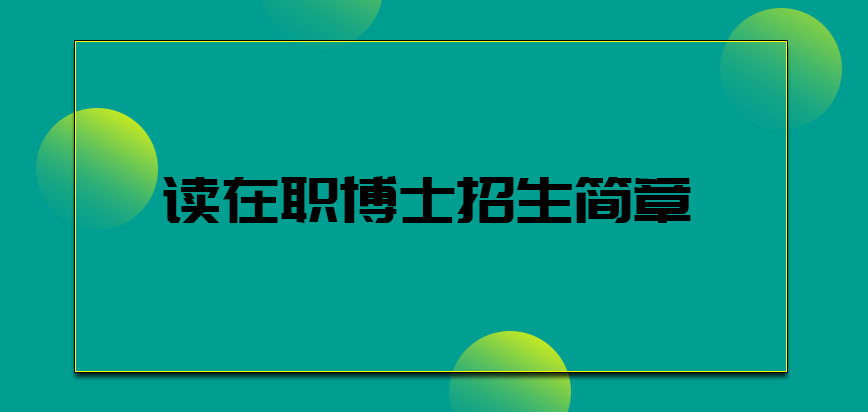 读在职博士招生简章